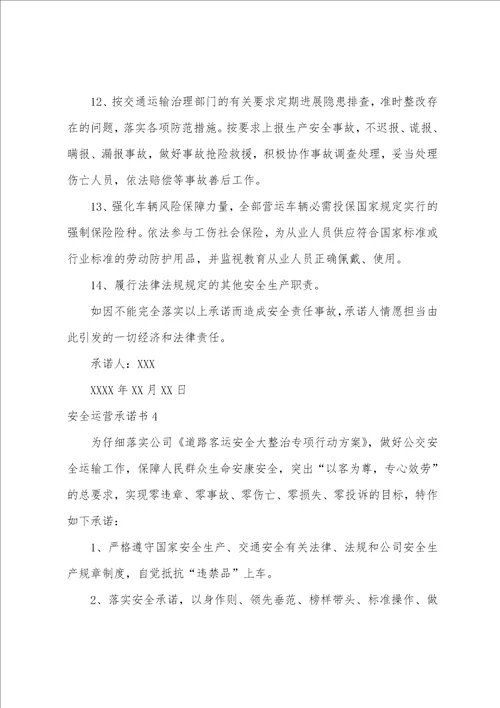 12、按交通运输治理部门的有关要求定期进展隐患排查，准时整改存在的问题，落实各项防范措施。按要求上报生产安全事故，不迟报、谎报、瞒报、漏报事故，做好事故抢险救援，积极协作事故调查处理，妥当处理伤亡人员，依法赔偿等事故善后工作。

13、强化车辆风险保障力量，全部营运车辆必需投保国家规定实行的强制保险险种。依法参与工伤社会保险，为从业人员供应符合国家标准或行业标准的劳动防护用品，并监视教育从业人员正确佩戴、使用。

14、履行法律法规规定的其他安全生产职责。

如因不能完全落实以上承诺而造成安全责任事故，承诺人情愿担当由此引发的一切经济和法律责任。

承诺人：XXX

XXXX年XX月XX日

安全运营承诺书4

为仔细落实公司《道路客运安全大整治专项行动方案》，做好公交安全运输工作，保障人民群众生命安康安全，突出“以客为尊，专心效劳”的总要求，实现零违章、零事故、零伤亡、零损失、零投诉的目标，特作如下承诺：

1、严格遵守国家安全生产、交通安全有关法律、法规和公司安全生产规章制度，自觉抵抗“违禁品”上车。

2、落实安全承诺，以身作则、领先垂范、榜样带头、标准操作、做